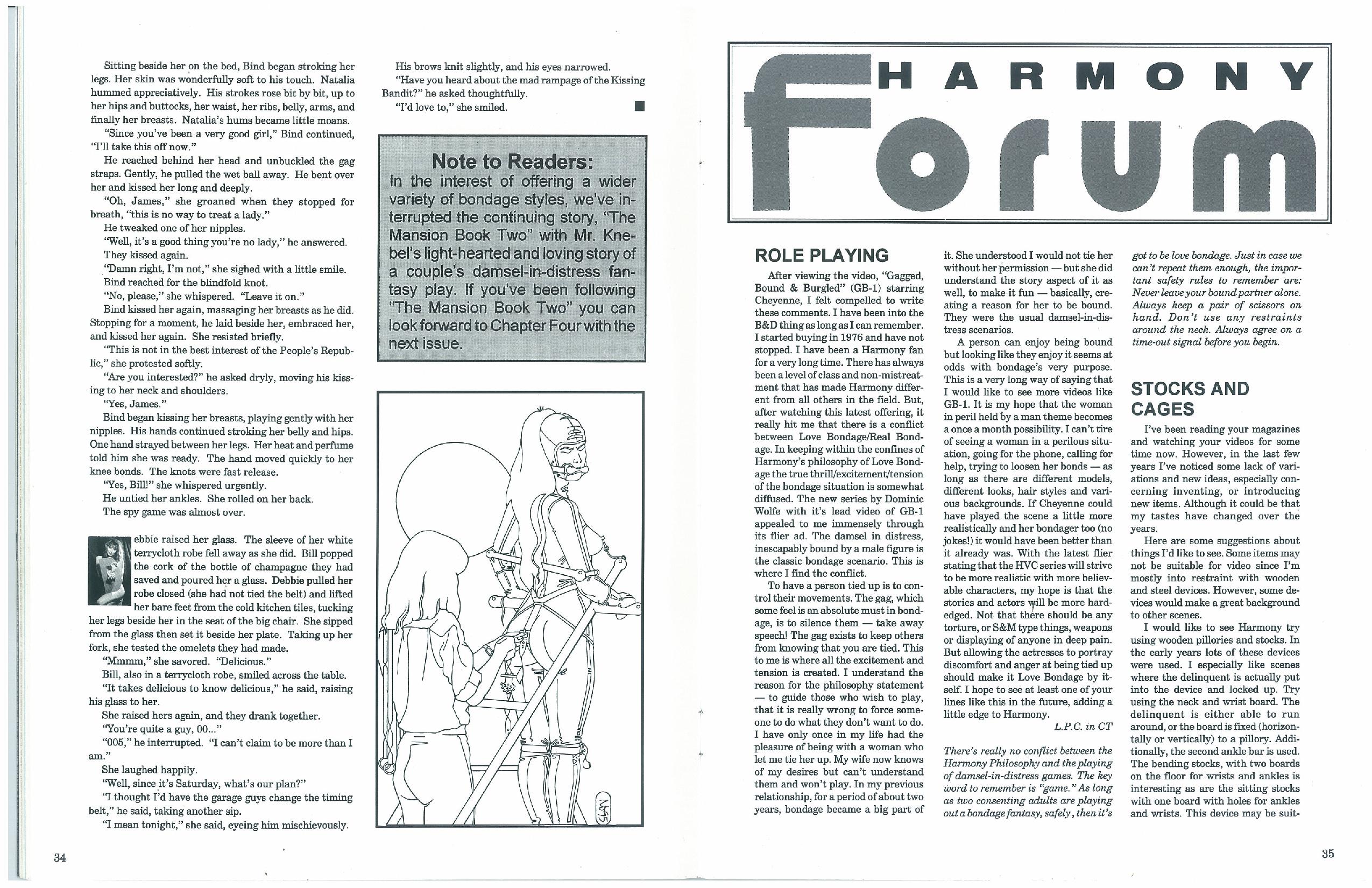 Sitting beside her on the bed, Bind began stroking her legs. Her skin was wonderfully soft to his touch. Natalia hummed appreciatively. His strokes rose bit by bit, up to her hips and buttocks, her waist, her ribs, belly, arms, and finally her breasts. Natalia's hums became little moans.

"Since you've been a very good girl," Bind continued, "I'll take this off now."

He reached behind her head and unbuckled the gag straps. Gently, he pulled the wet ball away. He bent over her and kissed her long and deeply.

"Oh, James," she groaned when they stopped for breath, "this is no way to treat a lady."

He tweaked one of her nipples.

"Well, it's a good thing you're no lady," he answered.

They kissed again.

"Damn right, I'm not," she sighed with a little smile.

Bind reached for the blindfold knot.

"No, please," she whispered. "Leave it on."

Bind kissed her again, massaging her breasts as he did. Stopping for a moment, he laid beside her, embraced her, and kissed her again. She resisted briefly.

"This is not in the best interest of the People's Republic," she protested softly.

"Are you interested?" he asked dryly, moving his kissing to her neck and shoulders.

"Yes, James."

Bind began kissing her breasts, playing gently with her nipples. His hands continued stroking her belly and hips. One hand strayed between her legs. Her heat and perfume told him she was ready. The hand moved quickly to her knee bonds. The knots were fast release.

"Yes, Bill!" she whispered urgently.

He untied her ankles. She rolled on her back.

The spy game was almost over.

ebbie raised her glass. The sleeve of her white terrycloth robe fell away as she did. Bill popped the cork of the bottle of champagne they had saved and poured her a glass. Debbie pulled her robe closed (she had not tied the belt) and lifted her bare feet from the cold kitchen tiles, tucking her legs beside her in the seat of the big chair. She sipped from the glass then set it beside her plate. Taking up her fork, she tested the omelets they had made.

"Mmmm," she savored. "Delicious."

Bill, also in a terrycloth robe, smiled across the table.

"It takes delicious to know delicious," he said, raising his glass to her.

She raised hers again, and they drank together.

"You're quite a guy, 00..."

"005," he interrupted. "I can't claim to be more than I am."

She laughed happily.

"Well, since it's Saturday, what's our plan?"

"I thought I'd have the garage guys change the timing belt," he said, taking another sip.

"I mean tonight," she said, eyeing him mischievously.

His brows knit slightly, and his eyes narrowed.

"Have you heard about the mad rampage of the Kissing Bandit?" he asked thoughtfully.

"I'd love to," she smiled.

Note to Readers:
In the interest of offering a wider variety of bondage styles, we've interrupted the continuing story, "The Mansion Book Two" with Mr. Knebel's light-hearted and loving story of a couple's damsel-in-distress fantasy play. If you've been following "The Mansion Book Two" you can look forward to Chapter Four with the next issue.

34

HARMONY
Forum

ROLE PLAYING

After viewing the video, "Gagged, Bound & Burgled" (GB-1) starring Cheyenne, I felt compelled to write these comments. I have been into the B&D thing as long as I can remember. I started buying in 1976 and have not stopped. I have been a Harmony fan for a very long time. There has always been a level of class and non-mistreatment that has made Harmony different from all others in the field. But, after watching this latest offering, it really hit me that there is a conflict between Love Bondage/Real Bondage. In keeping within the confines of Harmony's philosophy of Love Bondage the true thrill/excitement/tension of the bondage situation is somewhat diffused. The new series by Dominic Wolfe with it's lead video of GB-1 appealed to me immensely through its flier ad. The damsel in distress, inescapably bound by a male figure is the classic bondage scenario. This is where I find the conflict.

To have a person tied up is to control their movements. The gag, which some feel is an absolute must in bondage, is to silence them — take away speech! The gag exists to keep others from knowing that you are tied. This to me is where all the excitement and tension is created. I understand the reason for the philosophy statement — to guide those who wish to play, that it is really wrong to force someone to do what they don't want to do. I have only once in my life had the pleasure of being with a woman who let me tie her up. My wife now knows of my desires but can't understand them and won't play. In my previous relationship, for a period of about two years, bondage became a big part of it. She understood I would not tie her without her permission — but she did understand the story aspect of it as well, to make it fun — basically, creating a reason for her to be bound. They were the usual damsel-in-distress scenarios.

A person can enjoy being bound but looking like they enjoy it seems at odds with bondage's very purpose. This is a very long way of saying that I would like to see more videos like GB-1. It is my hope that the woman in peril held by a man theme becomes a once a month possibility. I can't tire of seeing a woman in a perilous situation, going for the phone, calling for help, trying to loosen her bonds — as long as there are different models, different looks, hair styles and various backgrounds. If Cheyenne could have played the scene a little more realistically and her bondager too (no jokes!) it would have been better than it already was. With the latest flier stating that the HVC series will strive to be more realistic with more believable characters, my hope is that the stories and actors will be more hard-edged. Not that there should be any torture, or S&M type things, weapons or displaying of anyone in deep pain. But allowing the actresses to portray discomfort and anger at being tied up should make it Love Bondage by itself. I hope to see at least one of your lines like this in the future, adding a little edge to Harmony.

L.P.C. in CT

There's really no conflict between the Harmony Philosophy and the playing of damsel-in-distress games. The key word to remember is "game." As long as two consenting adults are playing out a bondage fantasy, safely, then it's got to be love bondage. Just in case we can't repeat them enough, the important safety rules to remember are: Never leave your bound partner alone. Always keep a pair of scissors on hand. Don't use any restraints around the neck. Always agree on a time-out signal before you begin.

STOCKS AND CAGES

I've been reading your magazines and watching your videos for some time now. However, in the last few years I've noticed some lack of variations and new ideas, especially concerning inventing, or introducing new items. Although it could be that my tastes have changed over the years.

Here are some suggestions about things I'd like to see. Some items may not be suitable for video since I'm mostly into restraint with wooden and steel devices. However, some devices would make a great background to other scenes.

I would like to see Harmony try using wooden pillories and stocks. In the early years lots of these devices were used. I especially like scenes where the delinquent is actually put into the device and locked up. Try using the neck and wrist board. The delinquent is either able to run around, or the board is fixed (horizontally or vertically) to a pillory. Additionally, the second ankle bar is used. The bending stocks, with two boards on the floor for wrists and ankles is interesting as are the sitting stocks with one board with holes for ankles and wrists. This device may be suit-

35